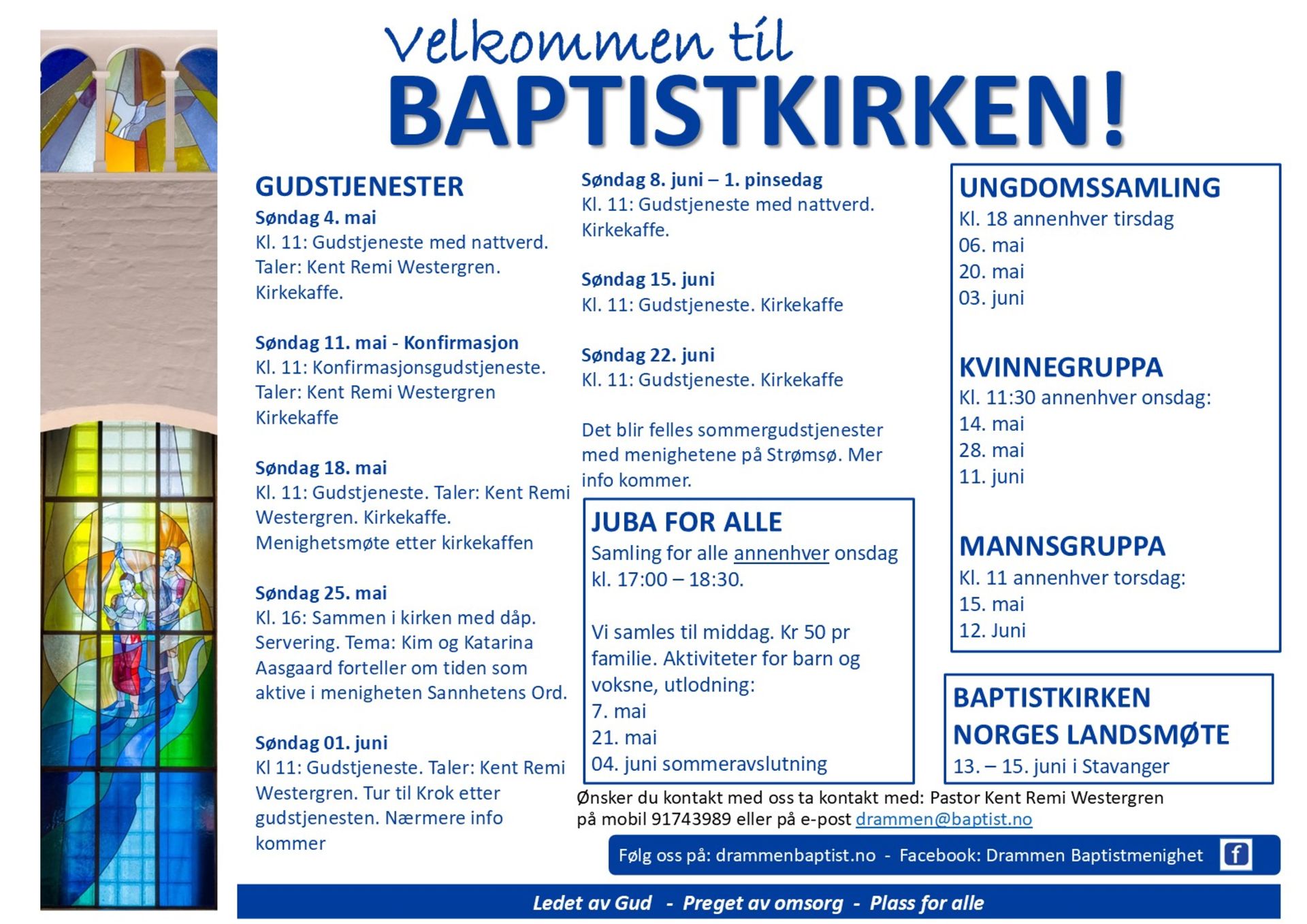 Velkommen til
BAPTISTKIRKEN!

GUDSTJENESTER
Søndag 4. mai
Kl. 11: Gudstjeneste med nattverd. Taler: Kent Remi Westergren. Kirkekaffe.

Søndag 11. mai - Konfirmasjon
Kl. 11: Konfirmasjonsgudstjeneste. Taler: Kent Remi Westergren Kirkekaffe

Søndag 18. mai
Kl. 11: Gudstjeneste. Taler: Kent Remi Westergren. Kirkekaffe. Menighetsmøte etter kirkekaffen

Søndag 25. mai
Kl. 16: Sammen i kirken med dåp. Servering. Tema: Kim og Katarina Aasgaard forteller om tiden som aktive i menigheten Sannhetens Ord.

Søndag 01. juni
Kl 11: Gudstjeneste. Taler: Kent Remi Westergren. Tur til Krok etter gudstjenesten. Nærmere info kommer

Søndag 8. juni – 1. pinsedag
Kl. 11: Gudstjeneste med nattverd. Kirkekaffe.

Søndag 15. juni
Kl. 11: Gudstjeneste. Kirkekaffe

Søndag 22. juni
Kl. 11: Gudstjeneste. Kirkekaffe

Det blir felles sommergudstjenester med menighetene på Strømsø. Mer info kommer.

JUBA FOR ALLE
Samling for alle annenhver onsdag kl. 17:00 – 18:30.

Vi samles til middag. Kr 50 pr familie. Aktiviteter for barn og voksne, utlodning:
7. mai
21. mai
04. juni sommeravslutning

UNGDOMSSAMLING
Kl. 18 annenhver tirsdag
06. mai
20. mai
03. juni

KVINNEGRUPPA
Kl. 11:30 annenhver onsdag:
14. mai
28. mai
11. juni

MANNSGRUPPA
Kl. 11 annenhver torsdag:
15. mai
12. Juni

BAPTISTKIRKEN NORGES LANDSMØTE
13. – 15. juni i Stavanger

Ønsker du kontakt med oss ta kontakt med: Pastor Kent Remi Westergren på mobil 91743989 eller på e-post drammen@baptist.no

Følg oss på: drammenbaptist.no - Facebook: Drammen Baptistmenighet

Ledet av Gud - Preget av omsorg - Plass for alle